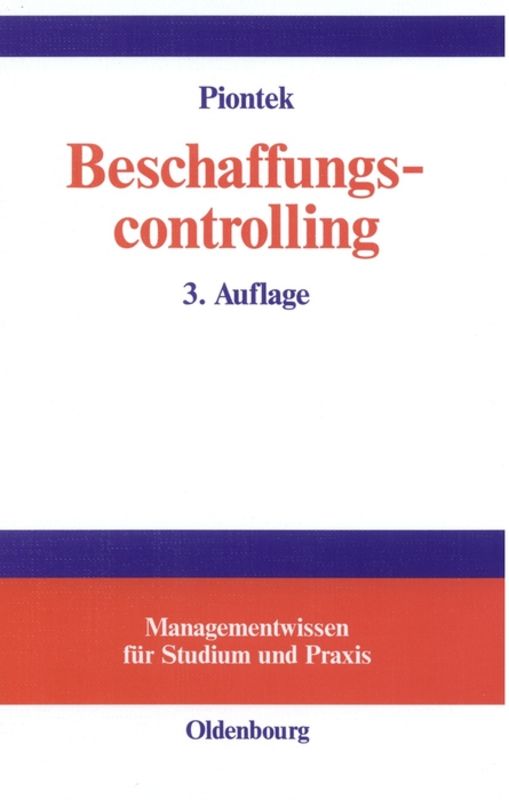 Piontek

Beschaffungscontrolling

3. Auflage

Managementwissen für Studium und Praxis

Oldenbourg